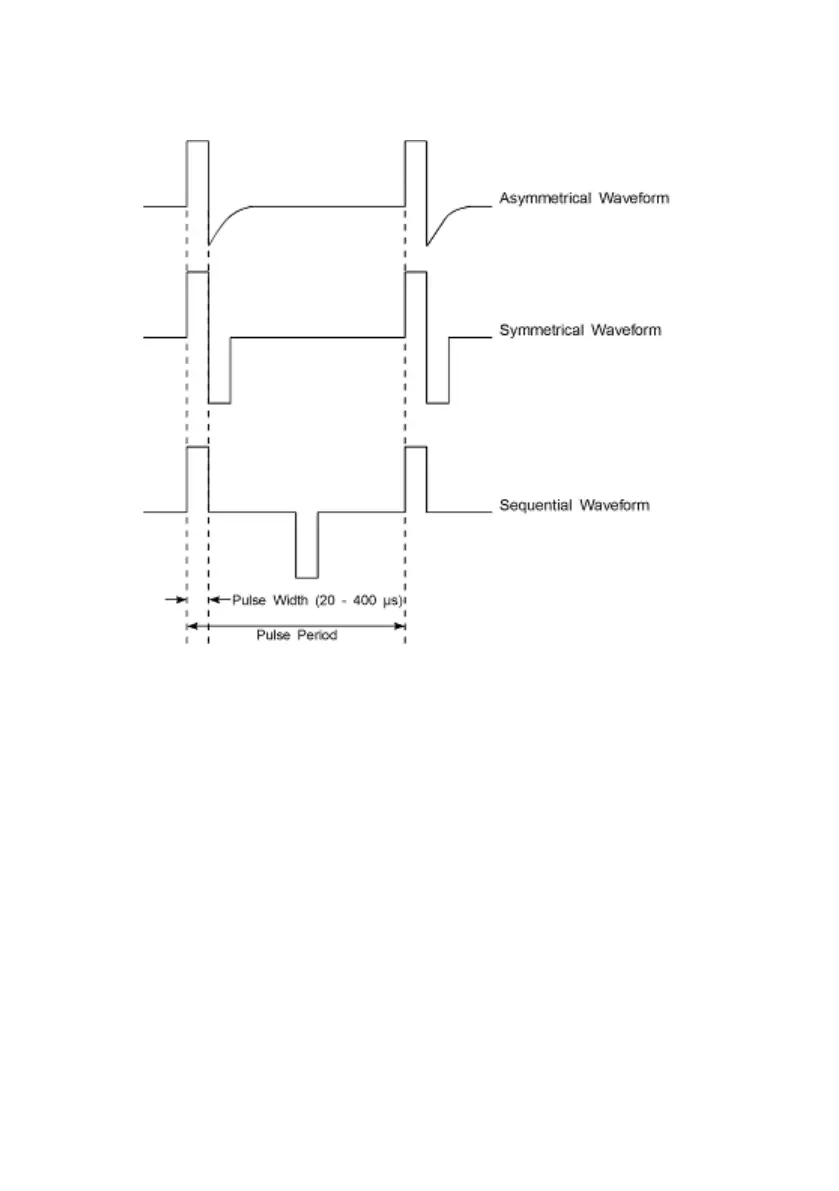 Asymmetrical Waveform

Symmetrical Waveform

Sequential Waveform

Pulse Width (20 - 400 µs)

Pulse Period